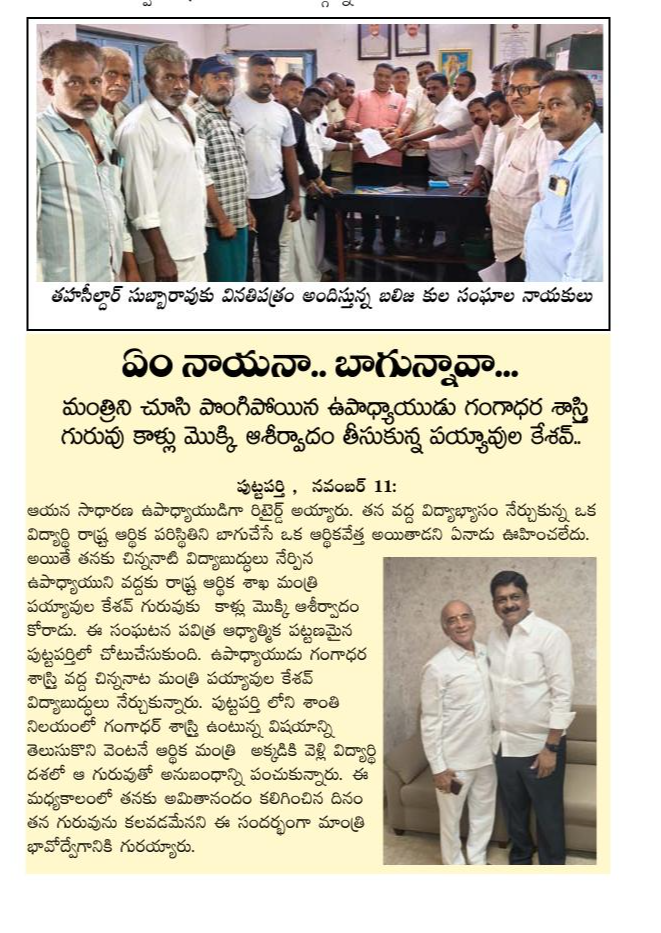 తహసీల్దార్ సుబ్బారావుకు వినతిపత్రం అందిస్తున్న బలిజ కుల సంఘాల నాయకులు

ఏం నాయనా.. బాగున్నావా...

మంత్రిని చూసి పొంగిపోయిన ఉపాధ్యాయుడు గంగాధర శాస్త్రి
గురువు కాళ్లు మొక్కి ఆశీర్వాదం తీసుకున్న పయ్యావుల కేశవ్..

పుట్టపర్తి , నవంబర్ 11:
ఆయన సాధారణ ఉపాధ్యాయుడిగా రిటైర్డ్ అయ్యారు. తన వద్ద విద్యాభ్యాసం నేర్చుకున్న ఒక విద్యార్థి రాష్ట్ర ఆర్థిక పరిస్థితిని బాగుచేసే ఒక ఆర్థికవేత్త అయితాడని ఏనాడు ఊహించలేదు. అయితే తనకు చిన్ననాటి విద్యాబుద్దులు నేర్పిన ఉపాధ్యాయుని వద్దకు రాష్ట్ర ఆర్థిక శాఖ మంత్రి పయ్యావుల కేశవ్ గురువుకు కాళ్లు మొక్కి ఆశీర్వాదం కోరాడు. ఈ సంఘటన పవిత్ర ఆధ్యాత్మిక పట్టణమైన పుట్టపర్తిలో చోటుచేసుకుంది. ఉపాధ్యాయుడు గంగాధర శాస్త్రి వద్ద చిన్ననాట మంత్రి పయ్యావుల కేశవ్ విద్యాబుద్దులు నేర్చుకున్నారు. పుట్టపర్తి లోని శాంతి నిలయంలో గంగాధర్ శాస్త్రి ఉంటున్న విషయాన్ని తెలుసుకొని వెంటనే ఆర్థిక మంత్రి అక్కడికి వెళ్లి విద్యార్థి దశలో ఆ గురువుతో అనుబంధాన్ని పంచుకున్నారు. ఈ మధ్యకాలంలో తనకు అమితానందం కలిగించిన దినం తన గురువును కలవడమేనని ఈ సందర్భంగా మంత్రి భావోద్వేగానికి గురయ్యారు.